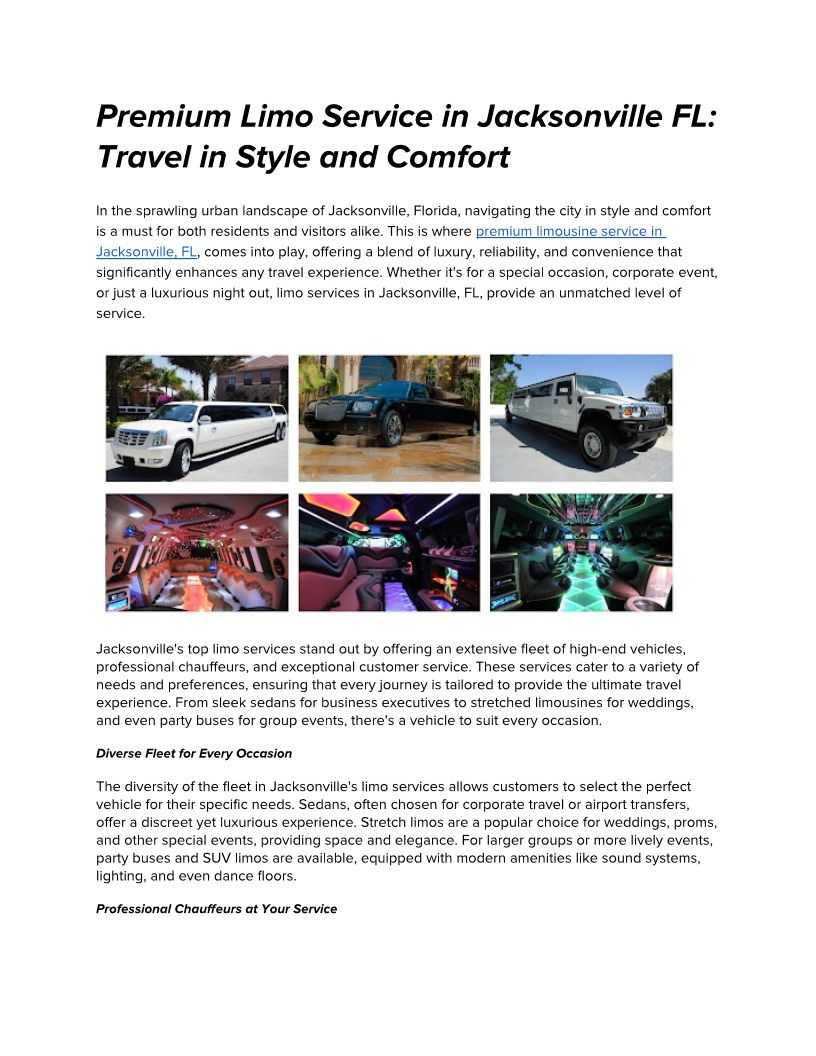 Premium Limo Service in Jacksonville FL: Travel in Style and Comfort

In the sprawling urban landscape of Jacksonville, Florida, navigating the city in style and comfort is a must for both residents and visitors alike. This is where premium limousine service in Jacksonville, FL, comes into play, offering a blend of luxury, reliability, and convenience that significantly enhances any travel experience. Whether it's for a special occasion, corporate event, or just a luxurious night out, limo services in Jacksonville, FL, provide an unmatched level of service.

Jacksonville's top limo services stand out by offering an extensive fleet of high-end vehicles, professional chauffeurs, and exceptional customer service. These services cater to a variety of needs and preferences, ensuring that every journey is tailored to provide the ultimate travel experience. From sleek sedans for business executives to stretched limousines for weddings, and even party buses for group events, there's a vehicle to suit every occasion.

Diverse Fleet for Every Occasion

The diversity of the fleet in Jacksonville's limo services allows customers to select the perfect vehicle for their specific needs. Sedans, often chosen for corporate travel or airport transfers, offer a discreet yet luxurious experience. Stretch limos are a popular choice for weddings, proms, and other special events, providing space and elegance. For larger groups or more lively events, party buses and SUV limos are available, equipped with modern amenities like sound systems, lighting, and even dance floors.

Professional Chauffeurs at Your Service